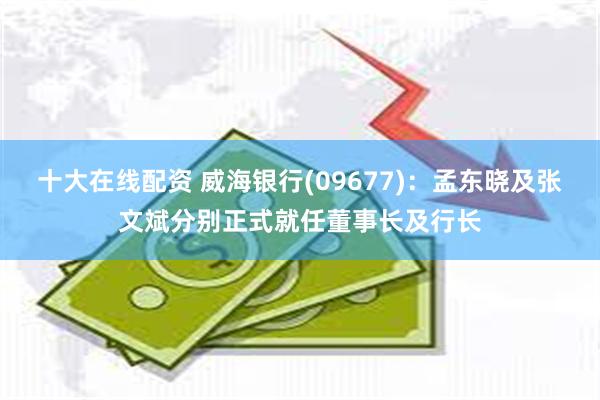 十大在线配资 威海银行(09677)：孟东晓及张文斌分别正式就任董事长及行长